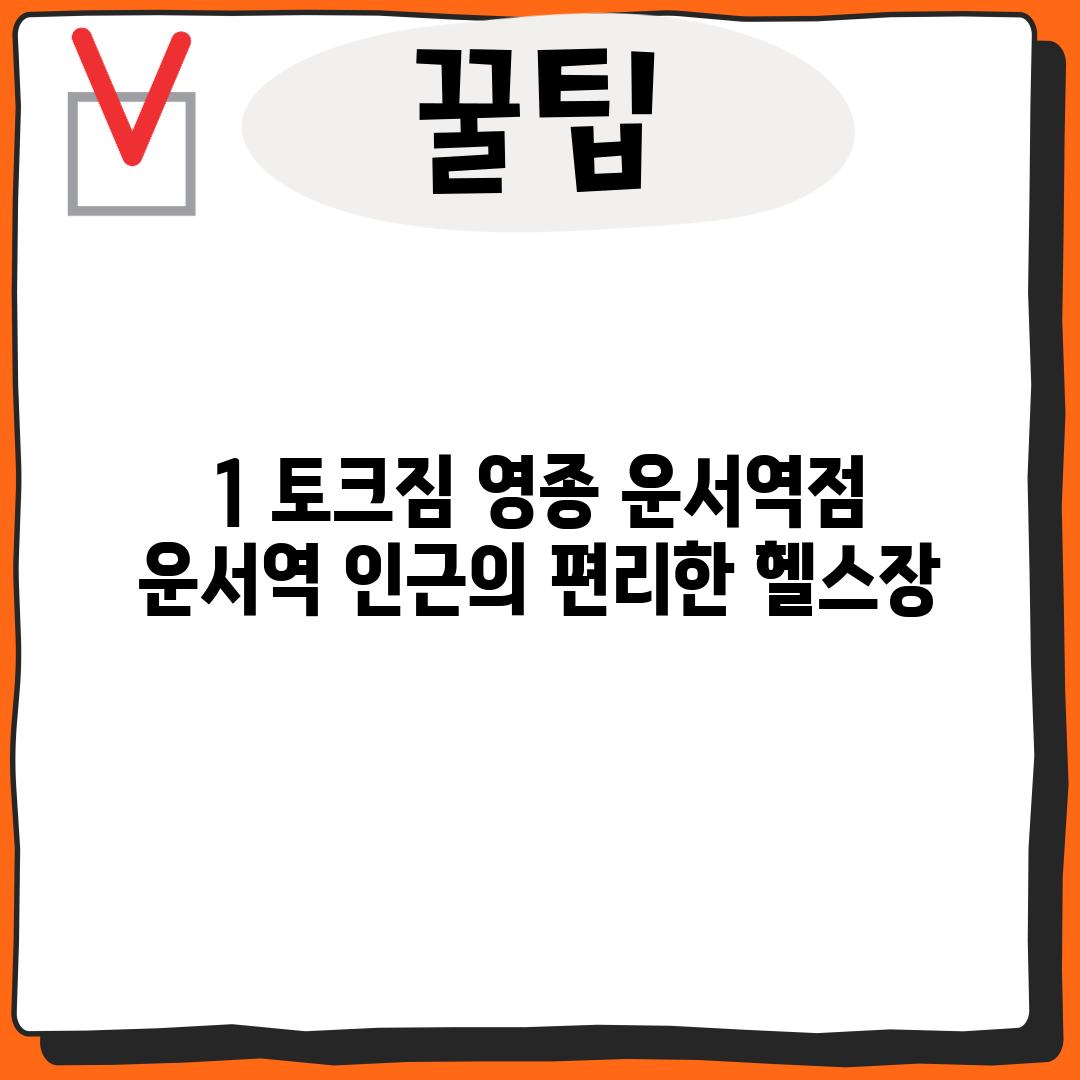 꿀팁

1 토크짐 영종 운서역점
운서역 인근의 편리한 헬스장